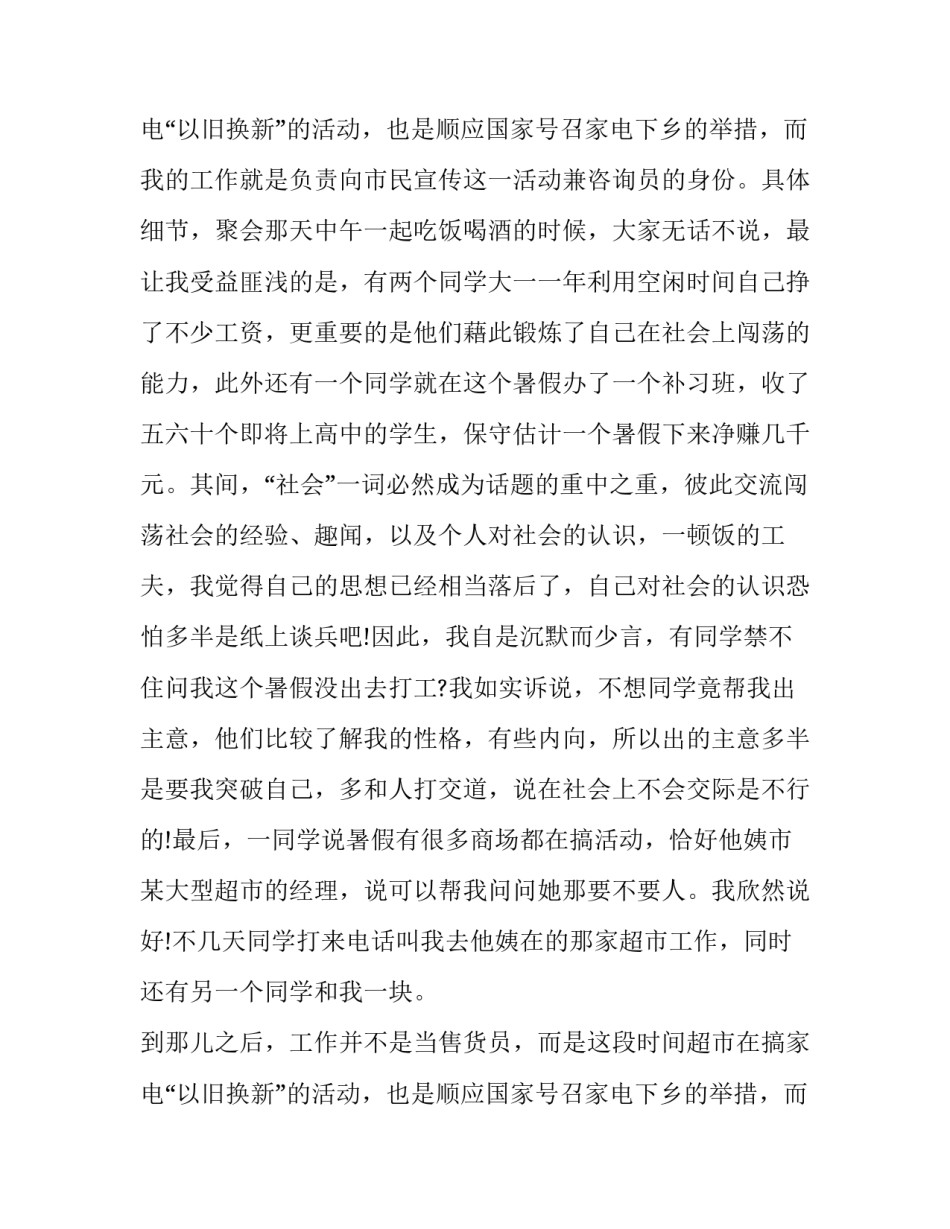 电“以旧换新”的活动，也是顺应国家号召家电下乡的举措，而我的工作就是负责向市民宣传这一活动兼咨询员的身份。具体细节，聚会那天中午一起吃饭喝酒的时候，大家无话不说，最让我受益匪浅的是，有两个同学大一一年利用空闲时间自己挣了不少工资，更重要的是他们藉此锻炼了自己在社会上闯荡的能力，此外还有一个同学就在这个暑假办了一个补习班，收了五六十个即将上高中的学生，保守估计一个暑假下来净赚几千元。其间，“社会”一词必然成为话题的重中之重，彼此交流闯荡社会的经验、趣闻，以及个人对社会的认识，一顿饭的工夫，我觉得自己的思想已经相当落后了，自己对社会的认识恐怕多半是纸上谈兵吧!因此，我自是沉默而少言，有同学禁不住问我这个暑假没出去打工?我如实诉说，不想同学竟帮我出主意，他们比较了解我的性格，有些内向，所以出的主意多半是要我突破自己，多和人打交道，说在社会上不会交际是不行的!最后，一同学说暑假有很多商场都在搞活动，恰好他姨市某大型超市的经理，说可以帮我问问她那要不要人。我欣然说好!不几天同学打来电话叫我去他姨在的那家超市工作，同时还有另一个同学和我一块。

到那儿之后，工作并不是当售货员，而是这段时间超市在搞家电“以旧换新”的活动，也是顺应国家号召家电下乡的举措，而